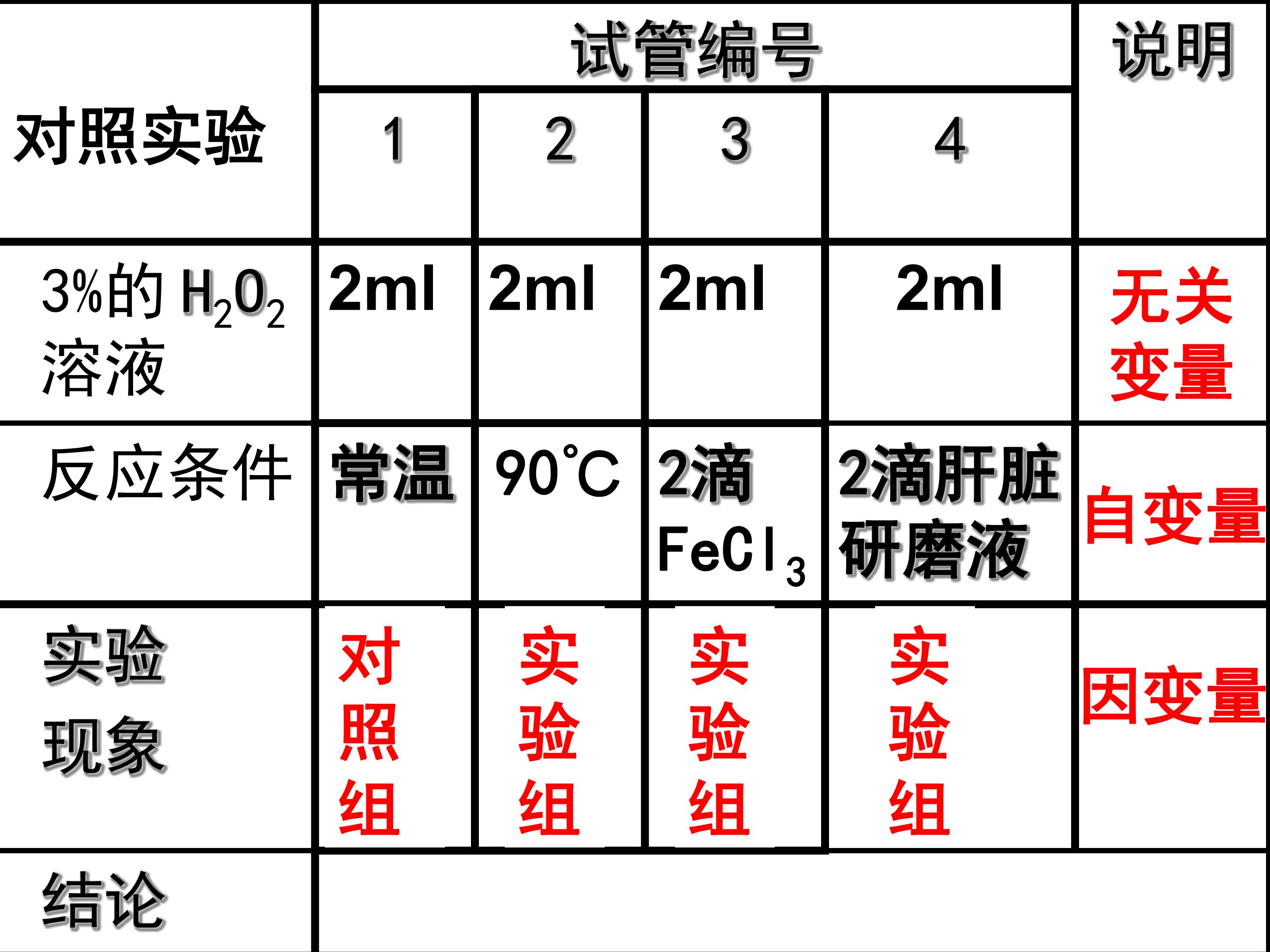 | 对照实验 | 试管编号 |  |  |  | 说明 |
|---|---|---|---|---|---|
|  | 1 | 2 | 3 | 4 |  |
| 3%的$H_2O_2$溶液 | 2ml | 2ml | 2ml | 2ml | 无关变量 |
| 反应条件 | 常温 | 90℃ | 2滴$FeCl_3$ | 2滴肝脏研磨液 | 自变量 |
| 实验现象 | 对照组 | 实验组 | 实验组 | 实验组 | 因变量 |
| 结论 |  |  |  |  |  |